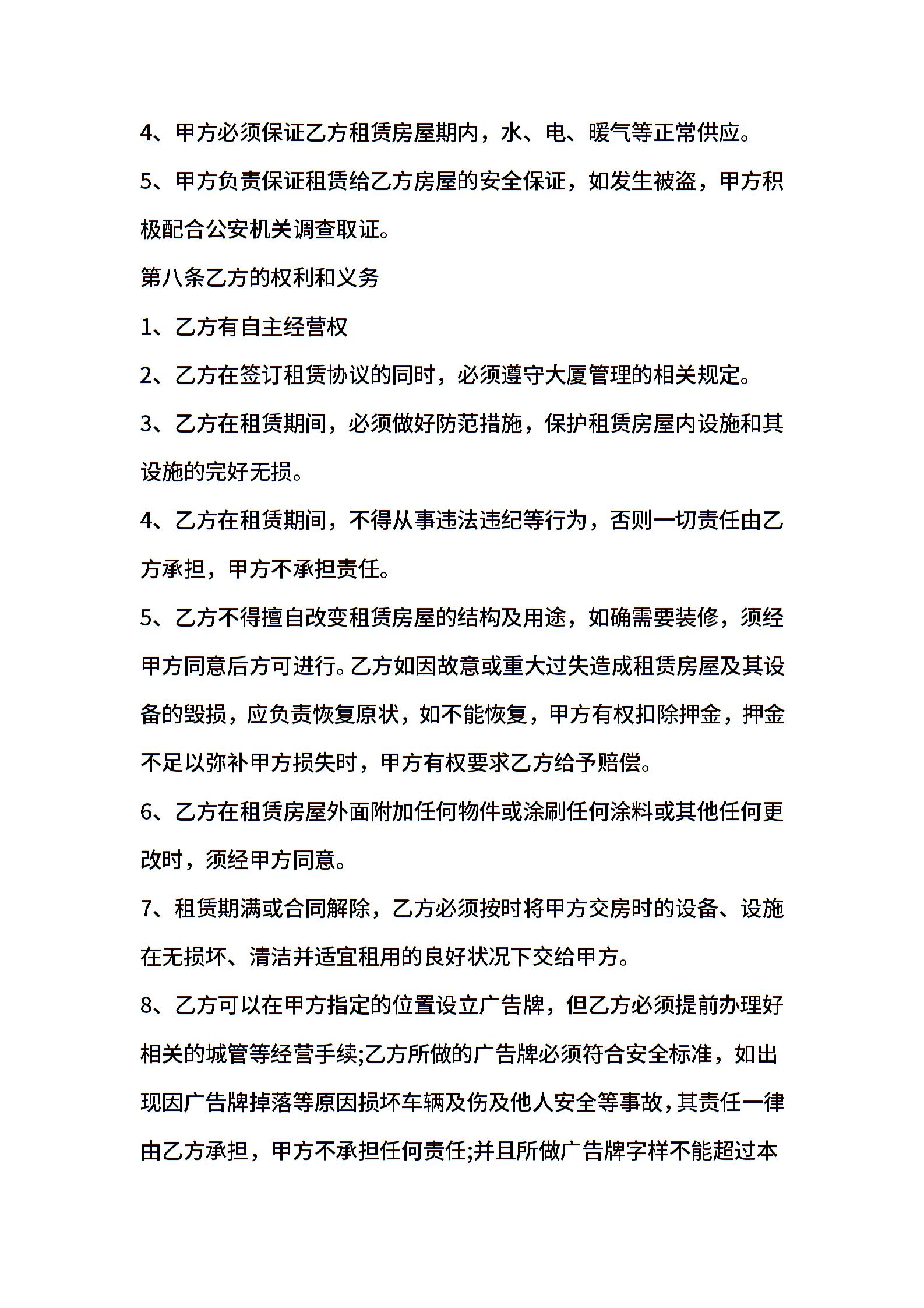 4、甲方必须保证乙方租赁房屋期内，水、电、暖气等正常供应。

5、甲方负责保证租赁给乙方房屋的安全保证，如发生被盗，甲方积极配合公安机关调查取证。

第八条乙方的权利和义务

1、乙方有自主经营权

2、乙方在签订租赁协议的同时，必须遵守大厦管理的相关规定。

3、乙方在租赁期间，必须做好防范措施，保护租赁房屋内设施和其设施的完好无损。

4、乙方在租赁期间，不得从事违法违纪等行为，否则一切责任由乙方承担，甲方不承担责任。

5、乙方不得擅自改变租赁房屋的结构及用途，如确需要装修，须经甲方同意后方可进行。乙方如因故意或重大过失造成租赁房屋及其设备的毁损，应负责恢复原状，如不能恢复，甲方有权扣除押金，押金不足以弥补甲方损失时，甲方有权要求乙方给予赔偿。

6、乙方在租赁房屋外面附加任何物件或涂刷任何涂料或其他任何更改时，须经甲方同意。

7、租赁期满或合同解除，乙方必须按时将甲方交房时的设备、设施在无损坏、清洁并适宜租用的良好状况下交给甲方。

8、乙方可以在甲方指定的位置设立广告牌，但乙方必须提前办理好相关的城管等经营手续;乙方所做的广告牌必须符合安全标准，如出现因广告牌掉落等原因损坏车辆及伤及他人安全等事故，其责任一律由乙方承担，甲方不承担任何责任;并且所做广告牌字样不能超过本